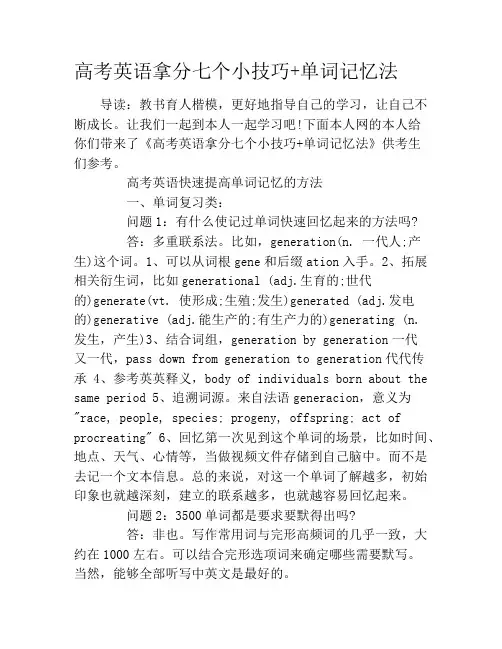 高考英语拿分七个小技巧+单词记忆法

导读：教书育人楷模，更好地指导自己的学习，让自己不断成长。让我们一起到本人一起学习吧!下面本人网的本人给你们带来了《高考英语拿分七个小技巧+单词记忆法》供考生们参考。

高考英语快速提高单词记忆的方法

一、单词复习类：

问题1：有什么使记过单词快速回忆起来的方法吗?

答：多重联系法。比如，generation(n. 一代人;产生)这个词。1、可以从词根gene和后缀ation入手。2、拓展相关衍生词，比如generational (adj.生育的;世代的)generate(vt. 使形成;生殖;发生)generated (adj.发电的)generative (adj.能生产的;有生产力的)generating (n.发生，产生)3、结合词组，generation by generation一代又一代，pass down from generation to generation代代传承 4、参考英英释义，body of individuals born about the same period 5、追溯词源。来自法语generacion，意义为"race, people, species; progeny, offspring; act of procreating" 6、回忆第一次见到这个单词的场景，比如时间、地点、天气、心情等，当做视频文件存储到自己脑中。而不是去记一个文本信息。总的来说，对这一个单词了解越多，初始印象也就越深刻，建立的联系越多，也就越容易回忆起来。

问题2：3500单词都是要求要默得出吗?

答：非也。写作常用词与完形高频词的几乎一致，大约在1000左右。可以结合完形选项词来确定哪些需要默写。当然，能够全部听写中英文是最好的。